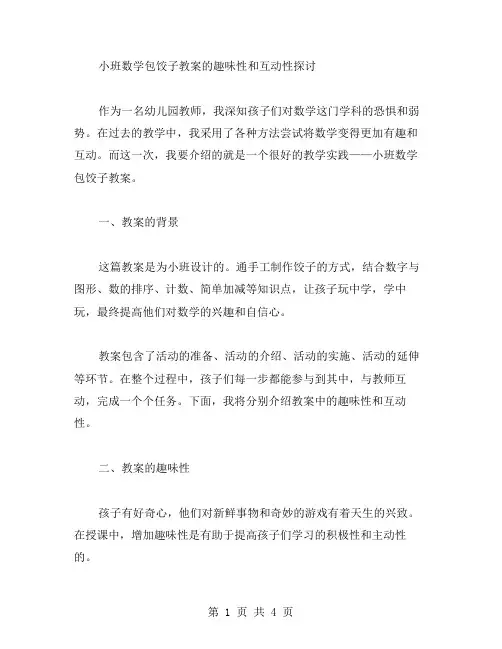 小班数学包饺子教案的趣味性和互动性探讨

作为一名幼儿园教师，我深知孩子们对数学这门学科的恐惧和弱势。在过去的教学中，我采用了各种方法尝试将数学变得更加有趣和互动。而这一次，我要介绍的就是一个很好的教学实践——小班数学包饺子教案。

一、教案的背景

这篇教案是为小班设计的。通手工制作饺子的方式，结合数字与图形、数的排序、计数、简单加减等知识点，让孩子玩中学，学中玩，最终提高他们对数学的兴趣和自信心。

教案包含了活动的准备、活动的介绍、活动的实施、活动的延伸等环节。在整个过程中，孩子们每一步都能参与到其中，与教师互动，完成一个个任务。下面，我将分别介绍教案中的趣味性和互动性。

二、教案的趣味性

孩子有好奇心，他们对新鲜事物和奇妙的游戏有着天生的兴致。在授课中，增加趣味性是有助于提高孩子们学习的积极性和主动性的。

第 1 页 共 4 页